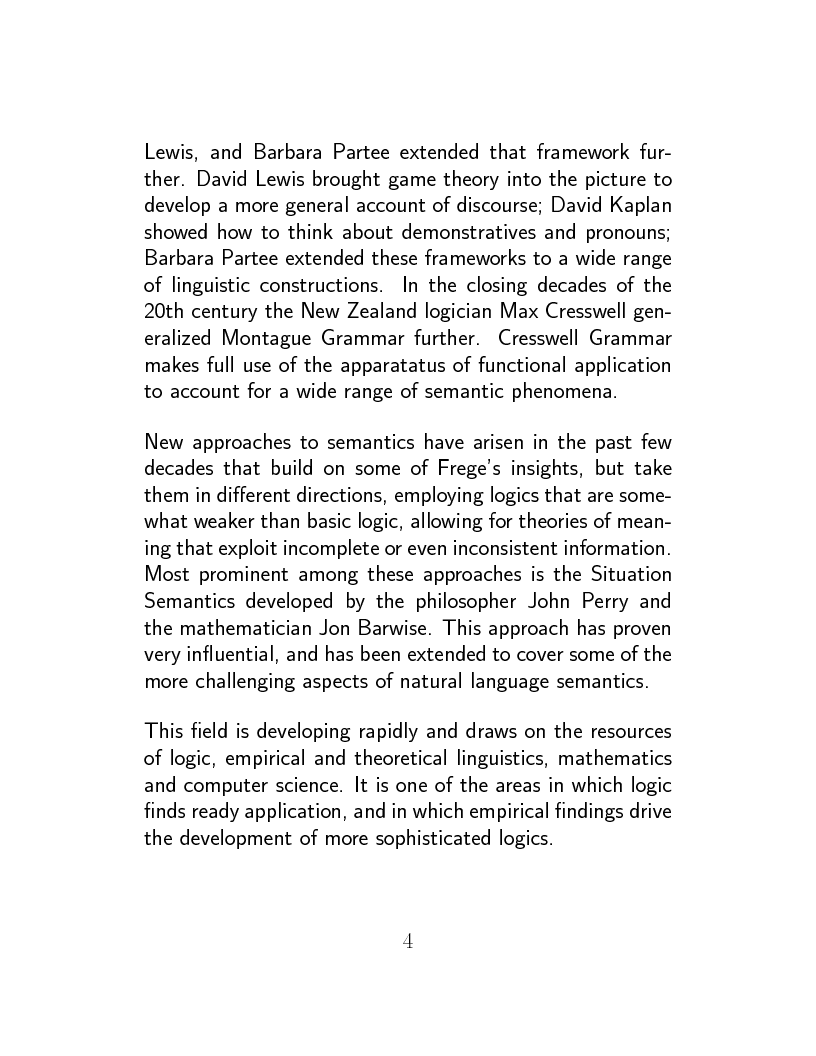 Lewis, and Barbara Partee extended that framework further. David Lewis brought game theory into the picture to develop a more general account of discourse; David Kaplan showed how to think about demonstratives and pronouns; Barbara Partee extended these frameworks to a wide range of linguistic constructions. In the closing decades of the 20th century the New Zealand logician Max Cresswell generalized Montague Grammar further. Cresswell Grammar makes full use of the apparatatus of functional application to account for a wide range of semantic phenomena.

New approaches to semantics have arisen in the past few decades that build on some of Frege's insights, but take them in different directions, employing logics that are somewhat weaker than basic logic, allowing for theories of meaning that exploit incomplete or even inconsistent information. Most prominent among these approaches is the Situation Semantics developed by the philosopher John Perry and the mathematician Jon Barwise. This approach has proven very influential, and has been extended to cover some of the more challenging aspects of natural language semantics.

This field is developing rapidly and draws on the resources of logic, empirical and theoretical linguistics, mathematics and computer science. It is one of the areas in which logic finds ready application, and in which empirical findings drive the development of more sophisticated logics.

4